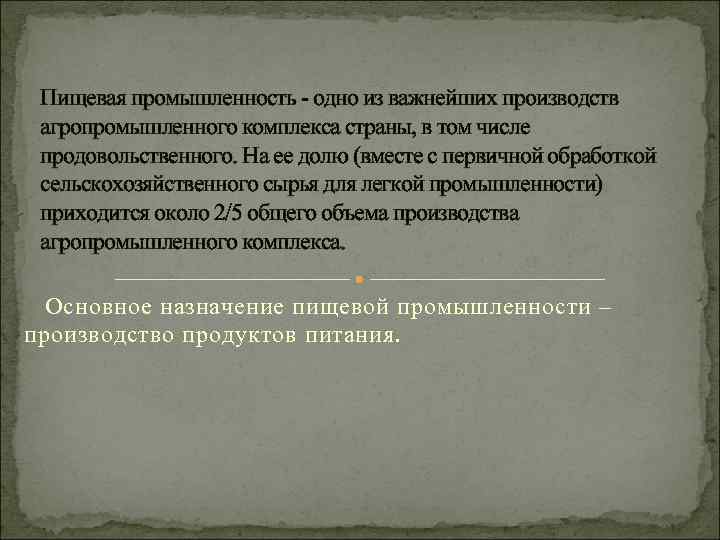 Пищевая промышленность - одно из важнейших производств агропромышленного комплекса страны, в том числе продовольственного. На ее долю (вместе с первичной обработкой сельскохозяйственного сырья для легкой промышленности) приходится около 2/5 общего объема производства агропромышленного комплекса.

Основное назначение пищевой промышленности – производство продуктов питания.